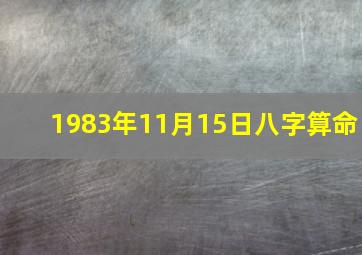 1983年11月15日八字算命